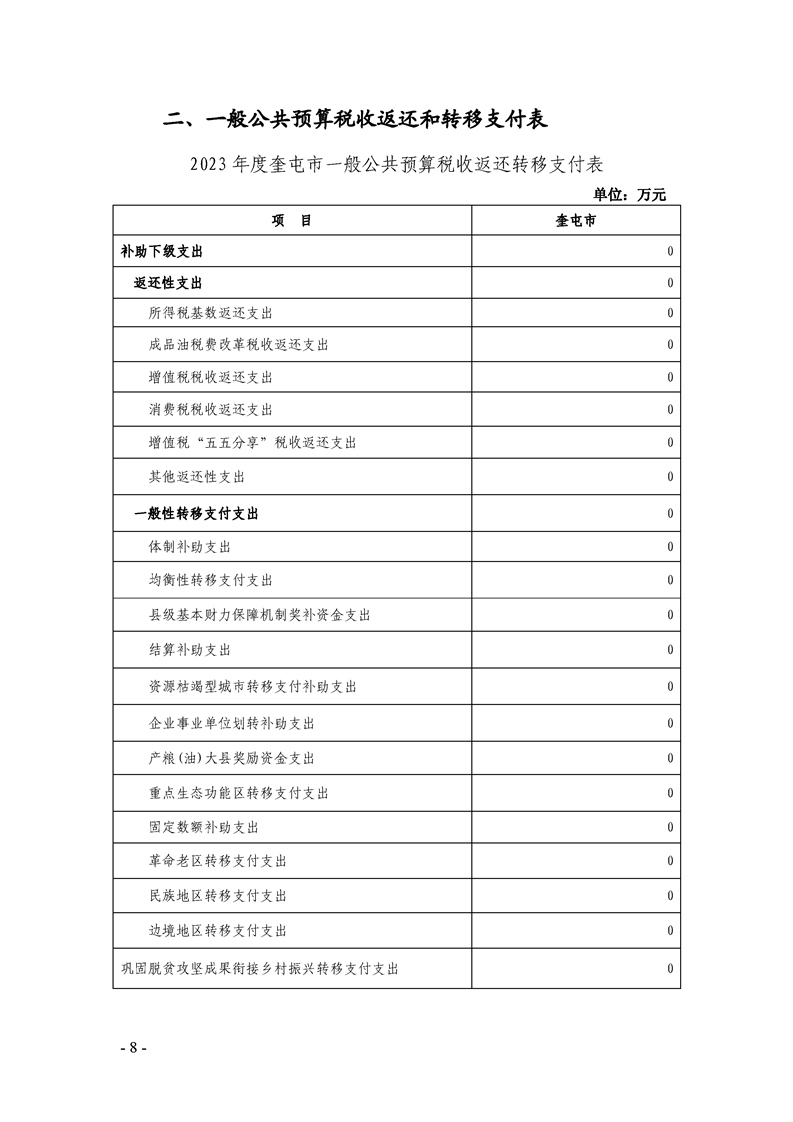 二、一般公共预算税收返还和转移支付表

2023 年度奎屯市一般公共预算税收返还转移支付表

单位：万元

| 项　目 | 奎屯市 |
|---|---|
| 补助下级支出 | 0 |
| 返还性支出 | 0 |
| 所得税基数返还支出 | 0 |
| 成品油税费改革税收返还支出 | 0 |
| 增值税税收返还支出 | 0 |
| 消费税税收返还支出 | 0 |
| 增值税“五五分享”税收返还支出 | 0 |
| 其他返还性支出 | 0 |
| 一般性转移支付支出 | 0 |
| 体制补助支出 | 0 |
| 均衡性转移支付支出 | 0 |
| 县级基本财力保障机制奖补资金支出 | 0 |
| 结算补助支出 | 0 |
| 资源枯竭型城市转移支付补助支出 | 0 |
| 企业事业单位划转补助支出 | 0 |
| 产粮(油)大县奖励资金支出 | 0 |
| 重点生态功能区转移支付支出 | 0 |
| 固定数额补助支出 | 0 |
| 革命老区转移支付支出 | 0 |
| 民族地区转移支付支出 | 0 |
| 边境地区转移支付支出 | 0 |
| 巩固脱贫攻坚成果衔接乡村振兴转移支付支出 | 0 |

- 8 -